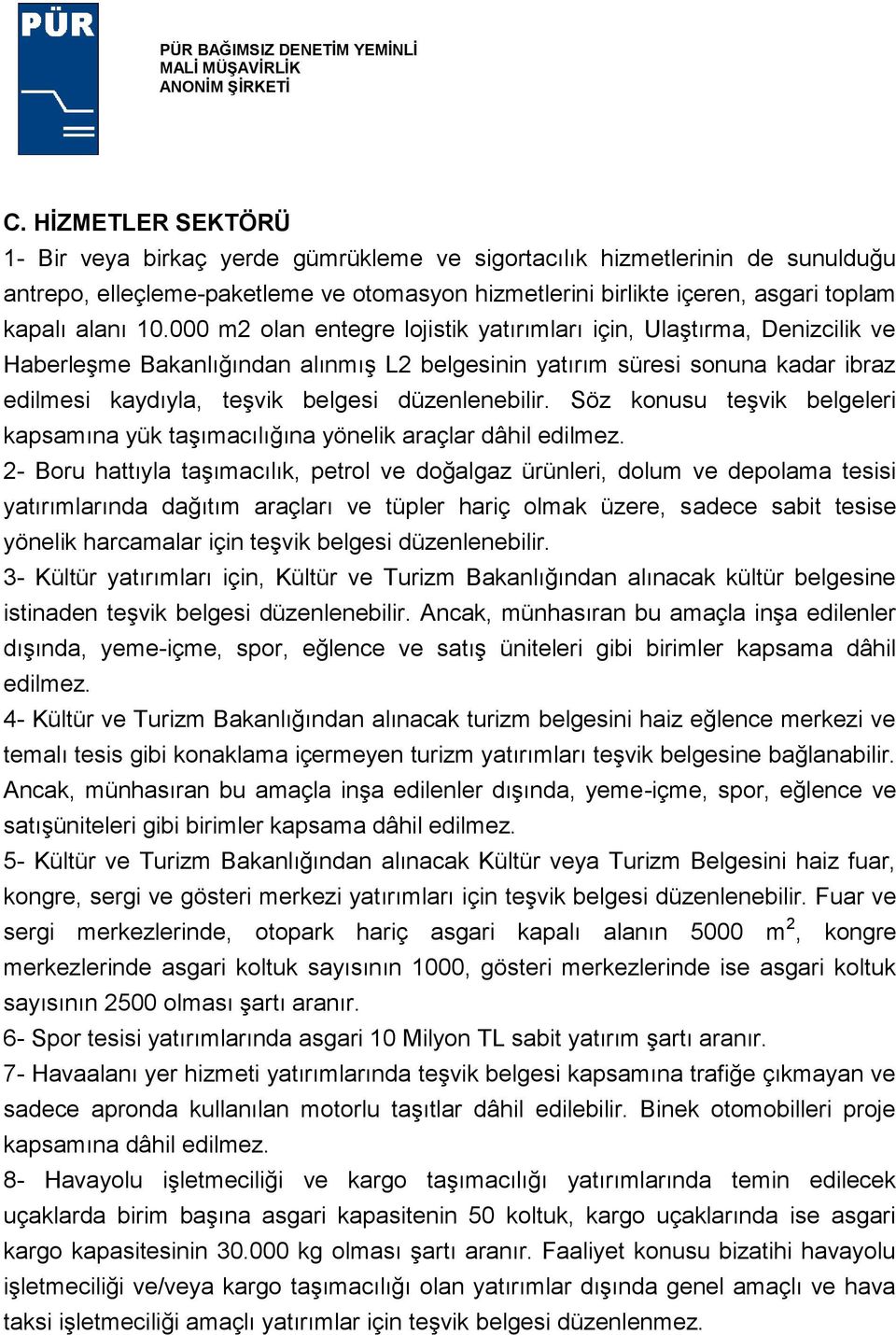 PÜR

PÜR BAĞIMSIZ DENETİM YEMİNLİ MALİ MÜŞAVİRLİK ANONİM ŞİRKETİ

C. HİZMETLER SEKTÖRÜ

1- Bir veya birkaç yerde gümrükleme ve sigortacılık hizmetlerinin de sunulduğu antrepo, elleçleme-paketleme ve otomasyon hizmetlerini birlikte içeren, asgari toplam kapalı alanı 10.000 m2 olan entegre lojistik yatırımları için, Ulaştırma, Denizcilik ve Haberleşme Bakanlığından alınmış L2 belgesinin yatırım süresi sonuna kadar ibraz edilmesi kaydıyla, teşvik belgesi düzenlenebilir. Söz konusu teşvik belgeleri kapsamına yük taşımacılığına yönelik araçlar dâhil edilmez.

2- Boru hattıyla taşımacılık, petrol ve doğalgaz ürünleri, dolum ve depolama tesisi yatırımlarında dağıtım araçları ve tüpler hariç olmak üzere, sadece sabit tesise yönelik harcamalar için teşvik belgesi düzenlenebilir.

3- Kültür yatırımları için, Kültür ve Turizm Bakanlığından alınacak kültür belgesine istinaden teşvik belgesi düzenlenebilir. Ancak, münhasıran bu amaçla inşa edilenler dışında, yeme-içme, spor, eğlence ve satış üniteleri gibi birimler kapsama dâhil edilmez.

4- Kültür ve Turizm Bakanlığından alınacak turizm belgesini haiz eğlence merkezi ve temalı tesis gibi konaklama içermeyen turizm yatırımları teşvik belgesine bağlanabilir. Ancak, münhasıran bu amaçla inşa edilenler dışında, yeme-içme, spor, eğlence ve satışüniteleri gibi birimler kapsama dâhil edilmez.

5- Kültür ve Turizm Bakanlığından alınacak Kültür veya Turizm Belgesini haiz fuar, kongre, sergi ve gösteri merkezi yatırımları için teşvik belgesi düzenlenebilir. Fuar ve sergi merkezlerinde, otopark hariç asgari kapalı alanın 5000 $m^2$, kongre merkezlerinde asgari koltuk sayısının 1000, gösteri merkezlerinde ise asgari koltuk sayısının 2500 olması şartı aranır.

6- Spor tesisi yatırımlarında asgari 10 Milyon TL sabit yatırım şartı aranır.

7- Havaalanı yer hizmeti yatırımlarında teşvik belgesi kapsamına trafiğe çıkmayan ve sadece apronda kullanılan motorlu taşıtlar dâhil edilebilir. Binek otomobilleri proje kapsamına dâhil edilmez.

8- Havayolu işletmeciliği ve kargo taşımacılığı yatırımlarında temin edilecek uçaklarda birim başına asgari kapasitenin 50 koltuk, kargo uçaklarında ise asgari kargo kapasitesinin 30.000 kg olması şartı aranır. Faaliyet konusu bizatihi havayolu işletmeciliği ve/veya kargo taşımacılığı olan yatırımlar dışında genel amaçlı ve hava taksi işletmeciliği amaçlı yatırımlar için teşvik belgesi düzenlenmez.